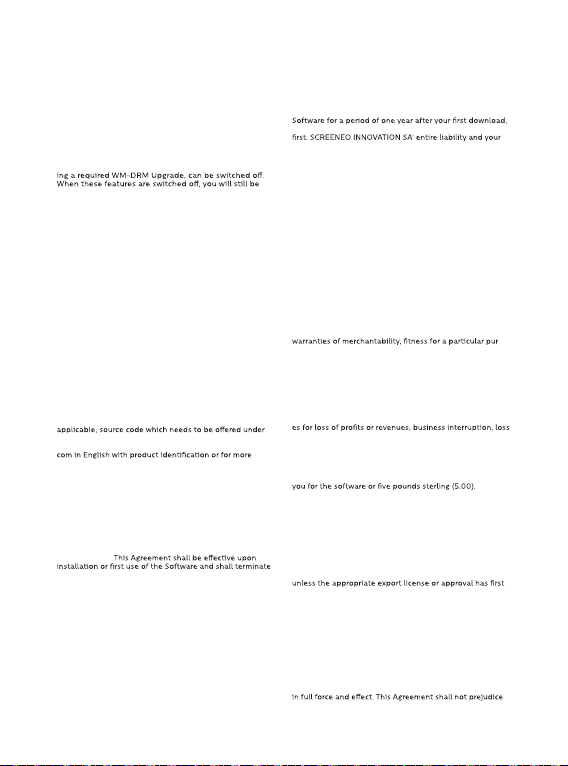 ing a required WM-DRM Upgrade, can be switched off. When these features are switched off, you will still be

applicable, source code which needs to be offered under

com in English with product identification or for more

This Agreement shall be effective upon installation or first use of the Software and shall terminate

Software for a period of one year after your first download,

first. SCREENEO INNOVATION SA' entire liability and your

warranties of merchantability, fitness for a particular pur

es for loss of profits or revenues, business interruption, loss

you for the software or five pounds sterling (5.00).

unless the appropriate export license or approval has first

in full force and effect. This Agreement shall not prejudice